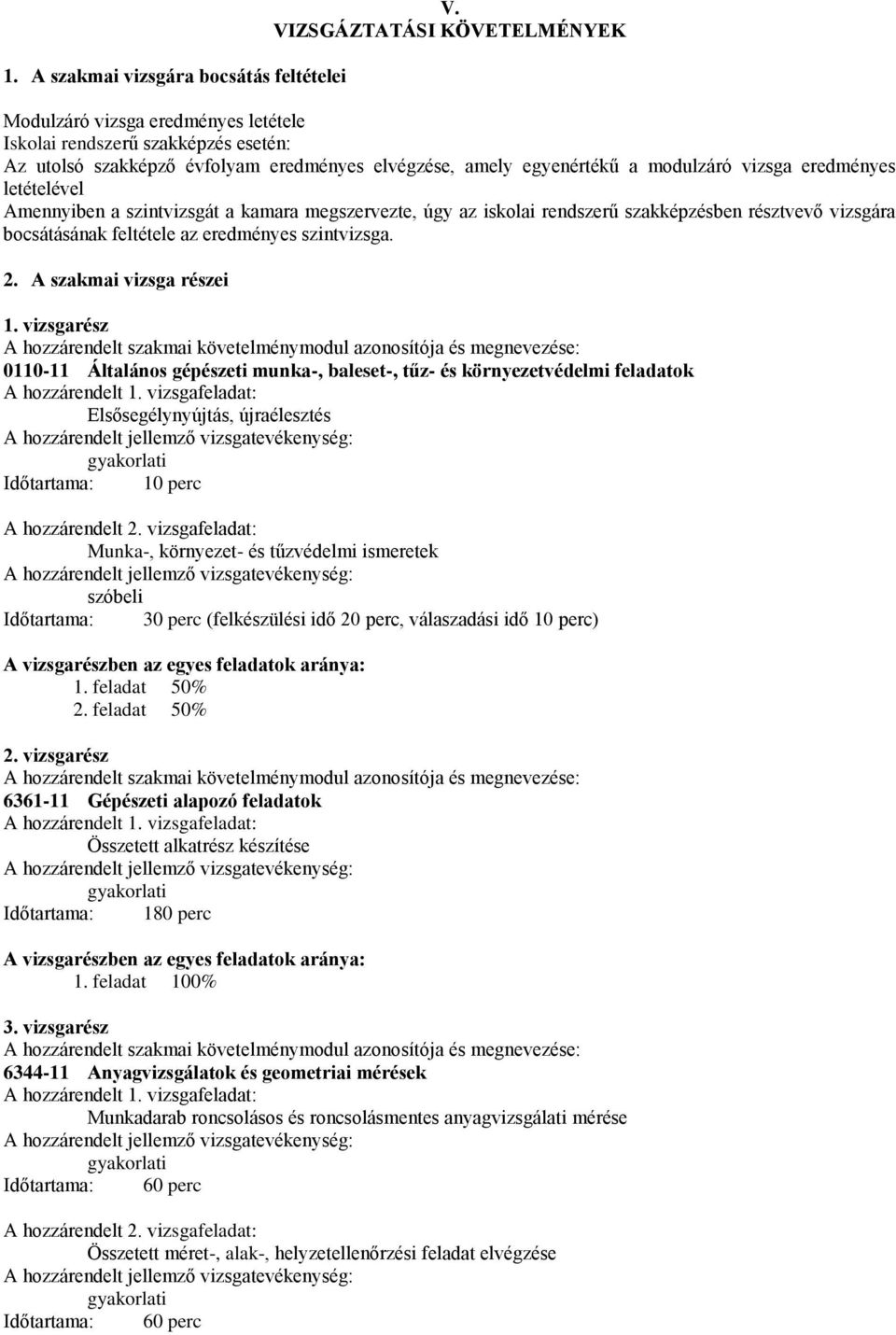 V.
VIZSGÁZTATÁSI KÖVETELMÉNYEK

1. A szakmai vizsgára bocsátás feltételei

Modulzáró vizsga eredményes letétele
Iskolai rendszerű szakképzés esetén:
Az utolsó szakképző évfolyam eredményes elvégzése, amely egyenértékű a modulzáró vizsga eredményes letételével
Amennyiben a szintvizsgát a kamara megszervezte, úgy az iskolai rendszerű szakképzésben résztvevő vizsgára bocsátásának feltétele az eredményes szintvizsga.

2. A szakmai vizsga részei

1. vizsgarész
A hozzárendelt szakmai követelménymodul azonosítója és megnevezése:
0110-11 Általános gépészeti munka-, baleset-, tűz- és környezetvédelmi feladatok
A hozzárendelt 1. vizsgafeladat:
Elsősegélynyújtás, újraélesztés
A hozzárendelt jellemző vizsgatevékenység:
gyakorlati
Időtartama: 10 perc

A hozzárendelt 2. vizsgafeladat:
Munka-, környezet- és tűzvédelmi ismeretek
A hozzárendelt jellemző vizsgatevékenység:
szóbeli
Időtartama: 30 perc (felkészülési idő 20 perc, válaszadási idő 10 perc)

A vizsgarészben az egyes feladatok aránya:
1. feladat 50%
2. feladat 50%

2. vizsgarész
A hozzárendelt szakmai követelménymodul azonosítója és megnevezése:
6361-11 Gépészeti alapozó feladatok
A hozzárendelt 1. vizsgafeladat:
Összetett alkatrész készítése
A hozzárendelt jellemző vizsgatevékenység:
gyakorlati
Időtartama: 180 perc

A vizsgarészben az egyes feladatok aránya:
1. feladat 100%

3. vizsgarész
A hozzárendelt szakmai követelménymodul azonosítója és megnevezése:
6344-11 Anyagvizsgálatok és geometriai mérések
A hozzárendelt 1. vizsgafeladat:
Munkadarab roncsolásos és roncsolásmentes anyagvizsgálati mérése
A hozzárendelt jellemző vizsgatevékenység:
gyakorlati
Időtartama: 60 perc

A hozzárendelt 2. vizsgafeladat:
Összetett méret-, alak-, helyzetellenőrzési feladat elvégzése
A hozzárendelt jellemző vizsgatevékenység:
gyakorlati
Időtartama: 60 perc